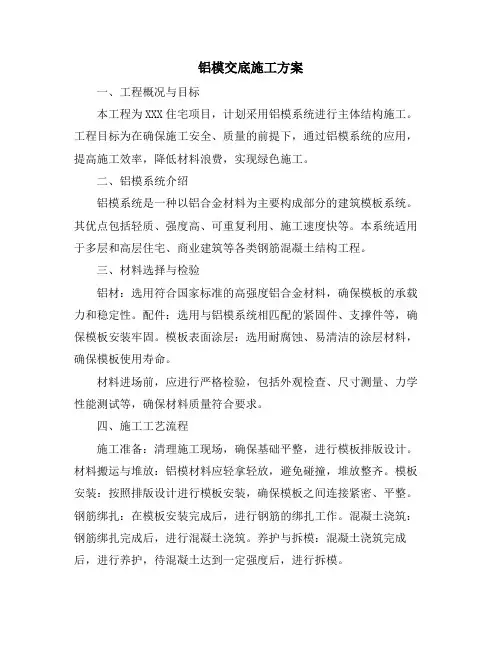 铝模交底施工方案

一、工程概况与目标

本工程为XXX住宅项目，计划采用铝模系统进行主体结构施工。工程目标为在确保施工安全、质量的前提下，通过铝模系统的应用，提高施工效率，降低材料浪费，实现绿色施工。

二、铝模系统介绍

铝模系统是一种以铝合金材料为主要构成部分的建筑模板系统。其优点包括轻质、强度高、可重复利用、施工速度快等。本系统适用于多层和高层住宅、商业建筑等各类钢筋混凝土结构工程。

三、材料选择与检验

铝材：选用符合国家标准的高强度铝合金材料，确保模板的承载力和稳定性。配件：选用与铝模系统相匹配的紧固件、支撑件等，确保模板安装牢固。模板表面涂层：选用耐腐蚀、易清洁的涂层材料，确保模板使用寿命。

材料进场前，应进行严格检验，包括外观检查、尺寸测量、力学性能测试等，确保材料质量符合要求。

四、施工工艺流程

施工准备：清理施工现场，确保基础平整，进行模板排版设计。材料搬运与堆放：铝模材料应轻拿轻放，避免碰撞，堆放整齐。模板安装：按照排版设计进行模板安装，确保模板之间连接紧密、平整。钢筋绑扎：在模板安装完成后，进行钢筋的绑扎工作。混凝土浇筑：钢筋绑扎完成后，进行混凝土浇筑。养护与拆模：混凝土浇筑完成后，进行养护，待混凝土达到一定强度后，进行拆模。